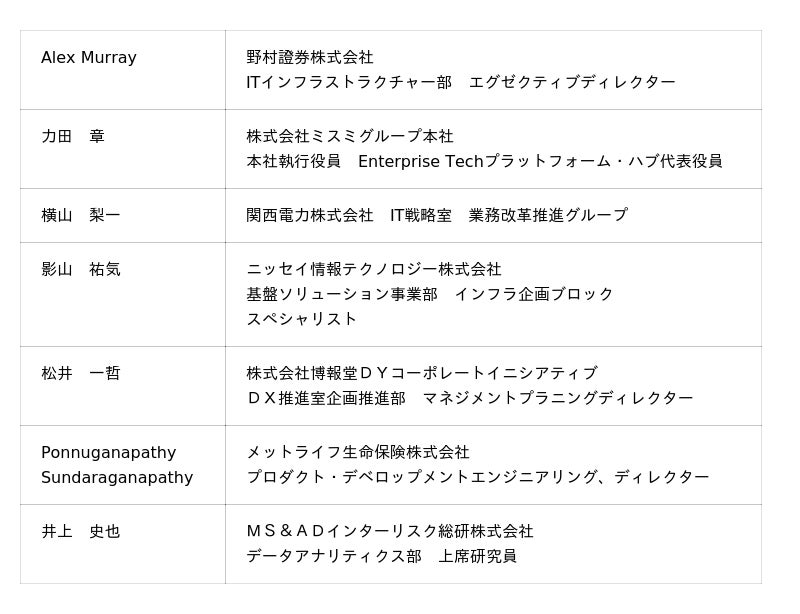 | Alex Murray | 野村證券株式会社 ITインフラストラクチャー部 エグゼクティブディレクター |
|---|---|
| 力田 章 | 株式会社ミスミグループ本社 本社執行役員 Enterprise Techプラットフォーム・ハブ代表役員 |
| 横山 梨一 | 関西電力株式会社 IT戦略室 業務改革推進グループ |
| 影山 祐気 | ニッセイ情報テクノロジー株式会社 基盤ソリューション事業部 インフラ企画ブロック スペシャリスト |
| 松井 一哲 | 株式会社博報堂ＤＹコーポレートイニシアティブ ＤＸ推進室企画推進部 マネジメントプラニングディレクター |
| Ponnuganapathy Sundaraganapathy | メットライフ生命保険株式会社 プロダクト・デベロップメントエンジニアリング、ディレクター |
| 井上 史也 | ＭＳ＆ＡＤインターリスク総研株式会社 データアナリティクス部 上席研究員 |